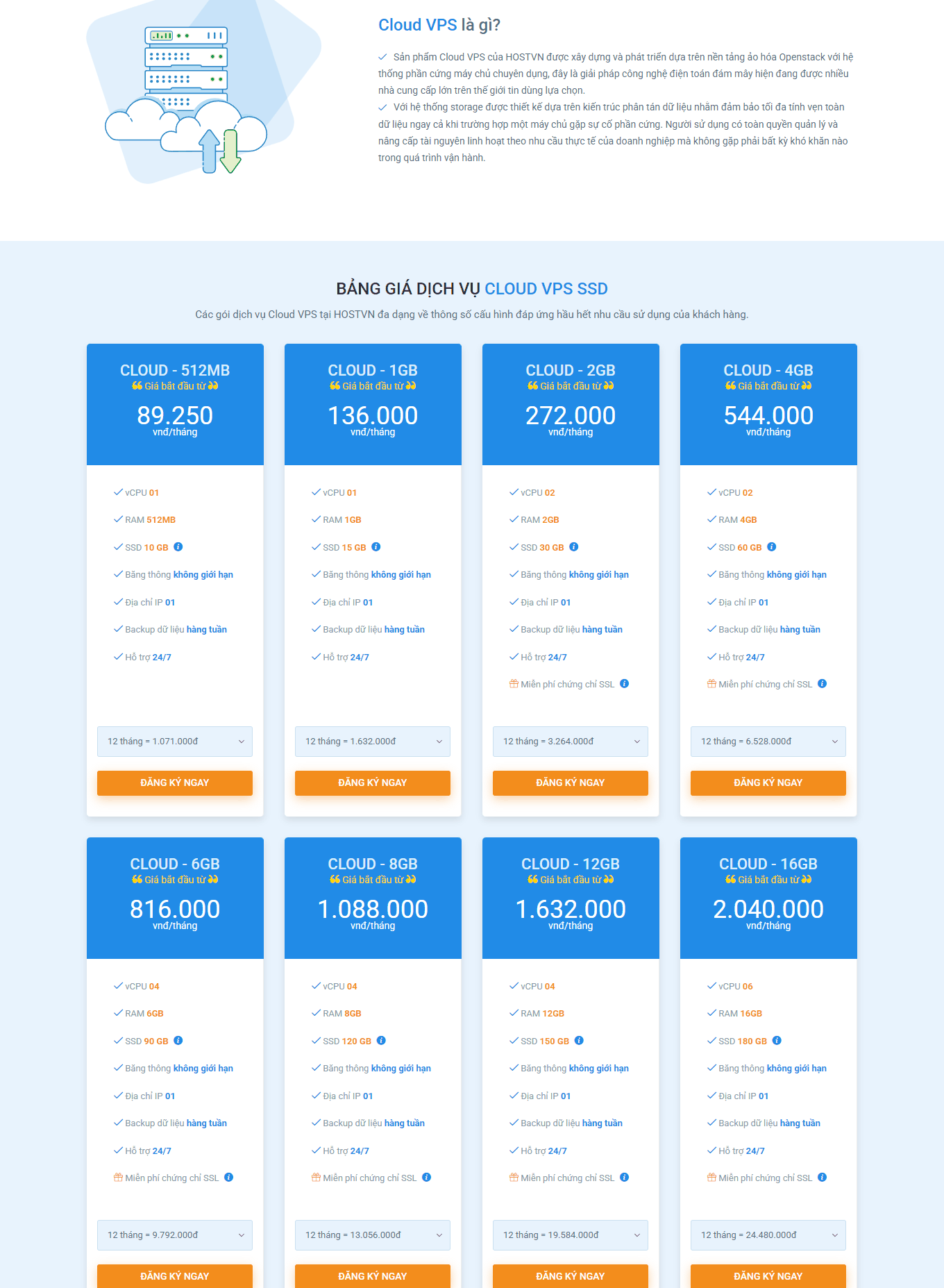 Cloud VPS là gì?

Sản phẩm Cloud VPS của HOSTVN được xây dựng và phát triển dựa trên nền tảng ảo hóa Openstack với hệ thống phần cứng máy chủ chuyên dụng, đây là giải pháp công nghệ điện toán đám mây hiện đang được nhiều nhà cung cấp lớn trên thế giới tin dùng lựa chọn.

Với hệ thống storage được thiết kế dựa trên kiến trúc phân tán dữ liệu nhằm đảm bảo tối đa tính vẹn toàn dữ liệu ngay cả khi trường hợp một máy chủ gặp sự cố phần cứng. Người sử dụng có toàn quyền quản lý và nâng cấp tài nguyên linh hoạt theo nhu cầu thực tế của doanh nghiệp mà không gặp phải bất kỳ khó khăn nào trong quá trình vận hành.

BẢNG GIÁ DỊCH VỤ CLOUD VPS SSD

Các gói dịch vụ Cloud VPS tại HOSTVN đa dạng về thông số cấu hình đáp ứng hầu hết nhu cầu sử dụng của khách hàng.

CLOUD - 512MB
Giá bắt đầu từ
89.250
vnđ/tháng
vCPU 01
RAM 512MB
SSD 10 GB
Băng thông không giới hạn
Địa chỉ IP 01
Backup dữ liệu hàng tuần
Hỗ trợ 24/7
12 tháng = 1.071.000đ
ĐĂNG KÝ NGAY

CLOUD - 1GB
Giá bắt đầu từ
136.000
vnđ/tháng
vCPU 01
RAM 1GB
SSD 15 GB
Băng thông không giới hạn
Địa chỉ IP 01
Backup dữ liệu hàng tuần
Hỗ trợ 24/7
12 tháng = 1.632.000đ
ĐĂNG KÝ NGAY

CLOUD - 2GB
Giá bắt đầu từ
272.000
vnđ/tháng
vCPU 02
RAM 2GB
SSD 30 GB
Băng thông không giới hạn
Địa chỉ IP 01
Backup dữ liệu hàng tuần
Hỗ trợ 24/7
Miễn phí chứng chỉ SSL
12 tháng = 3.264.000đ
ĐĂNG KÝ NGAY

CLOUD - 4GB
Giá bắt đầu từ
544.000
vnđ/tháng
vCPU 02
RAM 4GB
SSD 60 GB
Băng thông không giới hạn
Địa chỉ IP 01
Backup dữ liệu hàng tuần
Hỗ trợ 24/7
Miễn phí chứng chỉ SSL
12 tháng = 6.528.000đ
ĐĂNG KÝ NGAY

CLOUD - 6GB
Giá bắt đầu từ
816.000
vnđ/tháng
vCPU 04
RAM 6GB
SSD 90 GB
Băng thông không giới hạn
Địa chỉ IP 01
Backup dữ liệu hàng tuần
Hỗ trợ 24/7
Miễn phí chứng chỉ SSL
12 tháng = 9.792.000đ
ĐĂNG KÝ NGAY

CLOUD - 8GB
Giá bắt đầu từ
1.088.000
vnđ/tháng
vCPU 04
RAM 8GB
SSD 120 GB
Băng thông không giới hạn
Địa chỉ IP 01
Backup dữ liệu hàng tuần
Hỗ trợ 24/7
Miễn phí chứng chỉ SSL
12 tháng = 13.056.000đ
ĐĂNG KÝ NGAY

CLOUD - 12GB
Giá bắt đầu từ
1.632.000
vnđ/tháng
vCPU 04
RAM 12GB
SSD 150 GB
Băng thông không giới hạn
Địa chỉ IP 01
Backup dữ liệu hàng tuần
Hỗ trợ 24/7
Miễn phí chứng chỉ SSL
12 tháng = 19.584.000đ
ĐĂNG KÝ NGAY

CLOUD - 16GB
Giá bắt đầu từ
2.040.000
vnđ/tháng
vCPU 06
RAM 16GB
SSD 180 GB
Băng thông không giới hạn
Địa chỉ IP 01
Backup dữ liệu hàng tuần
Hỗ trợ 24/7
Miễn phí chứng chỉ SSL
12 tháng = 24.480.000đ
ĐĂNG KÝ NGAY